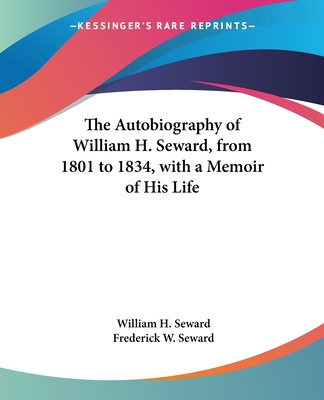 —KESSINGER'S RARE REPRINTS—

The Autobiography of William H. Seward, from 1801 to 1834, with a Memoir of His Life

William H. Seward
Frederick W. Seward